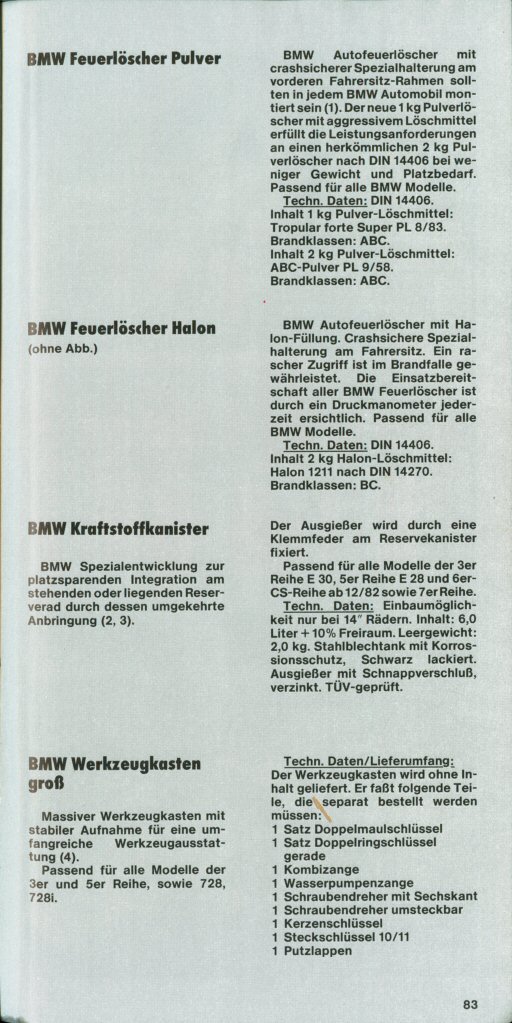 BMW Feuerlöscher Pulver

BMW Autofeuerlöscher mit crashsicherer Spezialhalterung am vorderen Fahrersitz-Rahmen sollten in jedem BMW Automobil montiert sein (1). Der neue 1 kg Pulverlöscher mit aggressivem Löschmittel erfüllt die Leistungsanforderungen an einen herkömmlichen 2 kg Pulverlöscher nach DIN 14406 bei weniger Gewicht und Platzbedarf. Passend für alle BMW Modelle.

Techn. Daten: DIN 14406.
Inhalt 1 kg Pulver-Löschmittel: Tropular forte Super PL 8/83. Brandklassen: ABC.
Inhalt 2 kg Pulver-Löschmittel: ABC-Pulver PL 9/58. Brandklassen: ABC.

BMW Feuerlöscher Halon
(ohne Abb.)

BMW Autofeuerlöscher mit Halon-Füllung. Crashsichere Spezialhalterung am Fahrersitz. Ein rascher Zugriff ist im Brandfalle gewährleistet. Die Einsatzbereitschaft aller BMW Feuerlöscher ist durch ein Druckmanometer jederzeit ersichtlich. Passend für alle BMW Modelle.

Techn. Daten: DIN 14406.
Inhalt 2 kg Halon-Löschmittel: Halon 1211 nach DIN 14270. Brandklassen: BC.

BMW Kraftstoffkanister

BMW Spezialentwicklung zur platzsparenden Integration am stehenden oder liegenden Reserverad durch dessen umgekehrte Anbringung (2, 3).

Der Ausgießer wird durch eine Klemmfeder am Reservekanister fixiert.

Passend für alle Modelle der 3er Reihe E 30, 5er Reihe E 28 und 6er-CS-Reihe ab 12/82 sowie 7er Reihe.

Techn. Daten: Einbaumöglichkeit nur bei 14" Rädern. Inhalt: 6,0 Liter + 10% Freiraum. Leergewicht: 2,0 kg. Stahlblechtank mit Korrosionsschutz, Schwarz lackiert. Ausgießer mit Schnappverschluß, verzinkt. TÜV-geprüft.

BMW Werkzeugkasten groß

Massiver Werkzeugkasten mit stabiler Aufnahme für eine umfangreiche Werkzeugausstattung (4).

Passend für alle Modelle der 3er und 5er Reihe, sowie 728, 728i.

Techn. Daten/Lieferumfang:
Der Werkzeugkasten wird ohne Inhalt geliefert. Er faßt folgende Teile, die separat bestellt werden müssen:
1 Satz Doppelmaulschlüssel
1 Satz Doppelringschlüssel gerade
1 Kombizange
1 Wasserpumpenzange
1 Schraubendreher mit Sechskant
1 Schraubendreher umsteckbar
1 Kerzenschlüssel
1 Steckschlüssel 10/11
1 Putzlappen

83